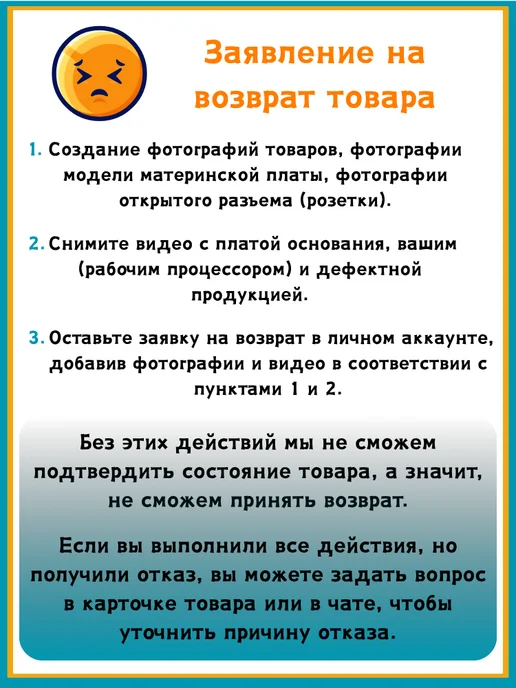 Заявление на возврат товара

1. Создание фотографий товаров, фотографии модели материнской платы, фотографии открытого разъема (розетки).

2. Снимите видео с платой основания, вашим (рабочим процессором) и дефектной продукцией.

3. Оставьте заявку на возврат в личном аккаунте, добавив фотографии и видео в соответствии с пунктами 1 и 2.

Без этих действий мы не сможем подтвердить состояние товара, а значит, не сможем принять возврат.

Если вы выполнили все действия, но получили отказ, вы можете задать вопрос в карточке товара или в чате, чтобы уточнить причину отказа.